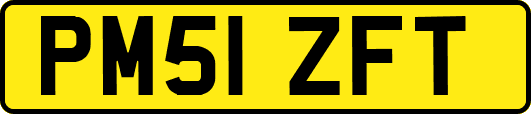 PM51 ZFT